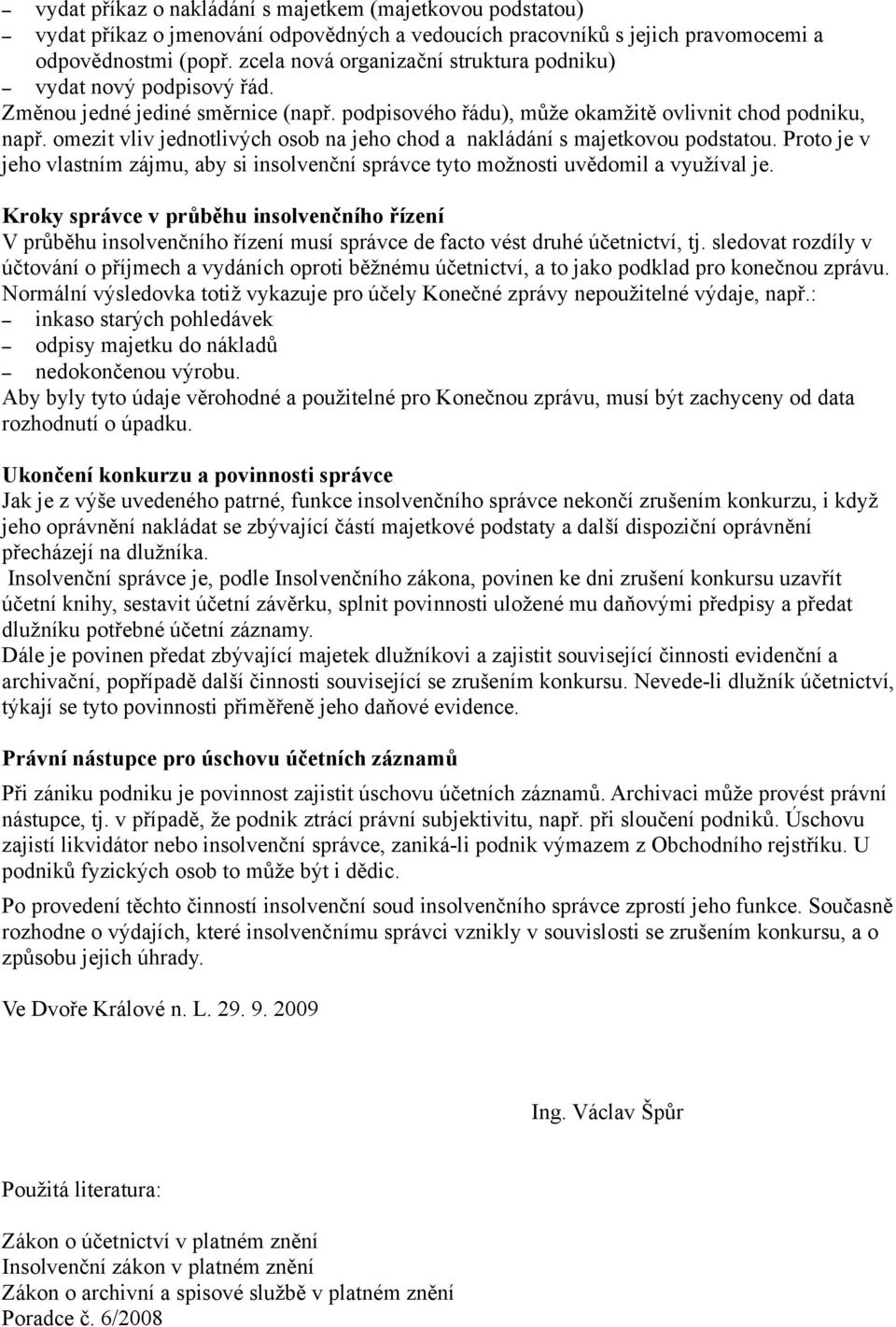 – vydat příkaz o nakládání s majetkem (majetkovou podstatou)
– vydat příkaz o jmenování odpovědných a vedoucích pracovníků s jejich pravomocemi a odpovědnostmi (popř. zcela nová organizační struktura podniku)
– vydat nový podpisový řád.
Změnou jedné jediné směrnice (např. podpisového řádu), může okamžitě ovlivnit chod podniku, např. omezit vliv jednotlivých osob na jeho chod a nakládání s majetkovou podstatou. Proto je v jeho vlastním zájmu, aby si insolvenční správce tyto možnosti uvědomil a využíval je.

Kroky správce v průběhu insolvenčního řízení
V průběhu insolvenčního řízení musí správce de facto vést druhé účetnictví, tj. sledovat rozdíly v účtování o příjmech a vydáních oproti běžnému účetnictví, a to jako podklad pro konečnou zprávu. Normální výsledovka totiž vykazuje pro účely Konečné zprávy nepoužitelné výdaje, např.:
– inkaso starých pohledávek
– odpisy majetku do nákladů
– nedokončenou výrobu.
Aby byly tyto údaje věrohodné a použitelné pro Konečnou zprávu, musí být zachyceny od data rozhodnutí o úpadku.

Ukončení konkurzu a povinnosti správce
Jak je z výše uvedeného patrné, funkce insolvenčního správce nekončí zrušením konkurzu, i když jeho oprávnění nakládat se zbývající částí majetkové podstaty a další dispoziční oprávnění přecházejí na dlužníka.
Insolvenční správce je, podle Insolvenčního zákona, povinen ke dni zrušení konkursu uzavřít účetní knihy, sestavit účetní závěrku, splnit povinnosti uložené mu daňovými předpisy a předat dlužníku potřebné účetní záznamy.
Dále je povinen předat zbývající majetek dlužníkovi a zajistit související činnosti evidenční a archivační, popřípadě další činnosti související se zrušením konkursu. Nevede-li dlužník účetnictví, týkají se tyto povinnosti přiměřeně jeho daňové evidence.

Právní nástupce pro úschovu účetních záznamů
Při zániku podniku je povinnost zajistit úschovu účetních záznamů. Archivaci může provést právní nástupce, tj. v případě, že podnik ztrácí právní subjektivitu, např. při sloučení podniků. Úschovu zajistí likvidátor nebo insolvenční správce, zaniká-li podnik výmazem z Obchodního rejstříku. U podniků fyzických osob to může být i dědic.

Po provedení těchto činností insolvenční soud insolvenčního správce zprostí jeho funkce. Současně rozhodne o výdajích, které insolvenčnímu správci vznikly v souvislosti se zrušením konkursu, a o způsobu jejich úhrady.

Ve Dvoře Králové n. L. 29. 9. 2009

Ing. Václav Špůr

Použitá literatura:

Zákon o účetnictví v platném znění
Insolvenční zákon v platném znění
Zákon o archivní a spisové službě v platném znění
Poradce č. 6/2008